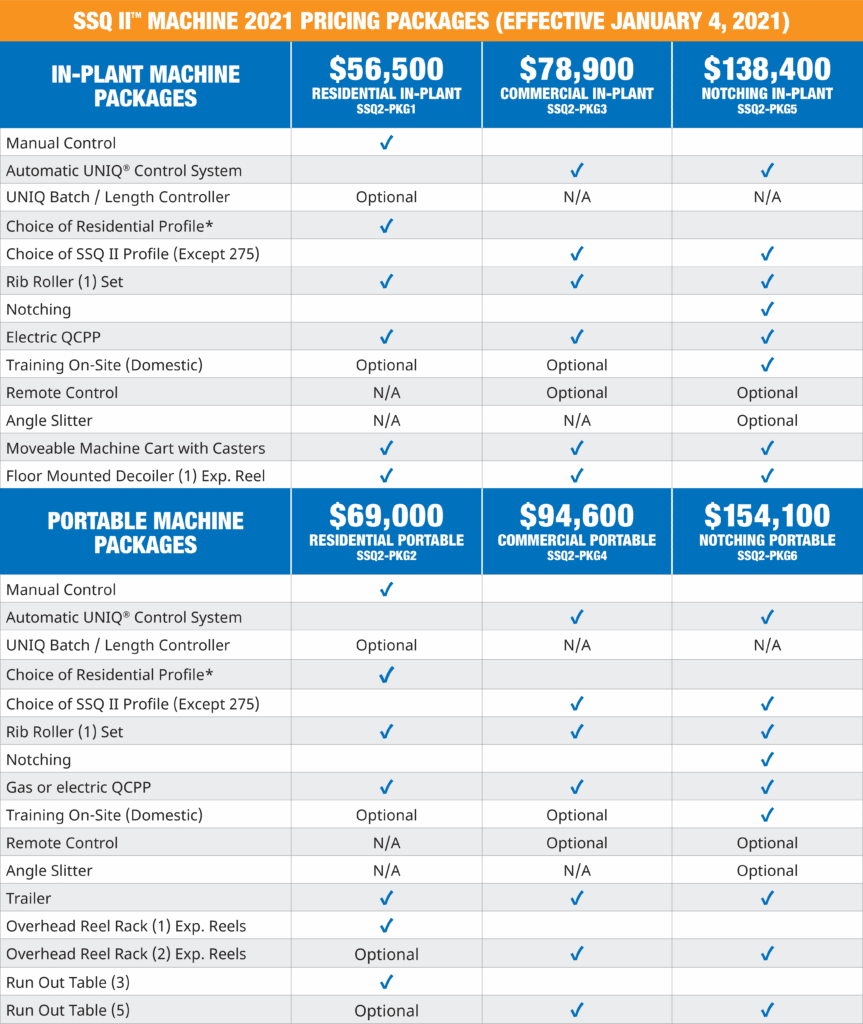 SSQ II™ MACHINE 2021 PRICING PACKAGES (EFFECTIVE JANUARY 4, 2021)

| IN-PLANT MACHINE PACKAGES | \$56,500 RESIDENTIAL IN-PLANT SSQ2-PKG1 | \$78,900 COMMERCIAL IN-PLANT SSQ2-PKG3 | \$138,400 NOTCHING IN-PLANT SSQ2-PKG5 |
|---|---|---|---|
| Manual Control | ✓ | | |
| Automatic UNIQ® Control System | | ✓ | ✓ |
| UNIQ Batch / Length Controller | Optional | N/A | N/A |
| Choice of Residential Profile* | ✓ | | |
| Choice of SSQ II Profile (Except 275) | | ✓ | ✓ |
| Rib Roller (1) Set | ✓ | ✓ | ✓ |
| Notching | | | ✓ |
| Electric QCPP | ✓ | ✓ | ✓ |
| Training On-Site (Domestic) | Optional | Optional | ✓ |
| Remote Control | N/A | Optional | Optional |
| Angle Slitter | N/A | N/A | Optional |
| Moveable Machine Cart with Casters | ✓ | ✓ | ✓ |
| Floor Mounted Decoiler (1) Exp. Reel | ✓ | ✓ | ✓ |

| PORTABLE MACHINE PACKAGES | \$69,000 RESIDENTIAL PORTABLE SSQ2-PKG2 | \$94,600 COMMERCIAL PORTABLE SSQ2-PKG4 | \$154,100 NOTCHING PORTABLE SSQ2-PKG6 |
|---|---|---|---|
| Manual Control | ✓ | | |
| Automatic UNIQ® Control System | | ✓ | ✓ |
| UNIQ Batch / Length Controller | Optional | N/A | N/A |
| Choice of Residential Profile* | ✓ | | |
| Choice of SSQ II Profile (Except 275) | | ✓ | ✓ |
| Rib Roller (1) Set | ✓ | ✓ | ✓ |
| Notching | | | ✓ |
| Gas or electric QCPP | ✓ | ✓ | ✓ |
| Training On-Site (Domestic) | Optional | Optional | ✓ |
| Remote Control | N/A | Optional | Optional |
| Angle Slitter | N/A | N/A | Optional |
| Trailer | ✓ | ✓ | ✓ |
| Overhead Reel Rack (1) Exp. Reels | ✓ | | |
| Overhead Reel Rack (2) Exp. Reels | Optional | ✓ | ✓ |
| Run Out Table (3) | ✓ | | |
| Run Out Table (5) | Optional | ✓ | ✓ |